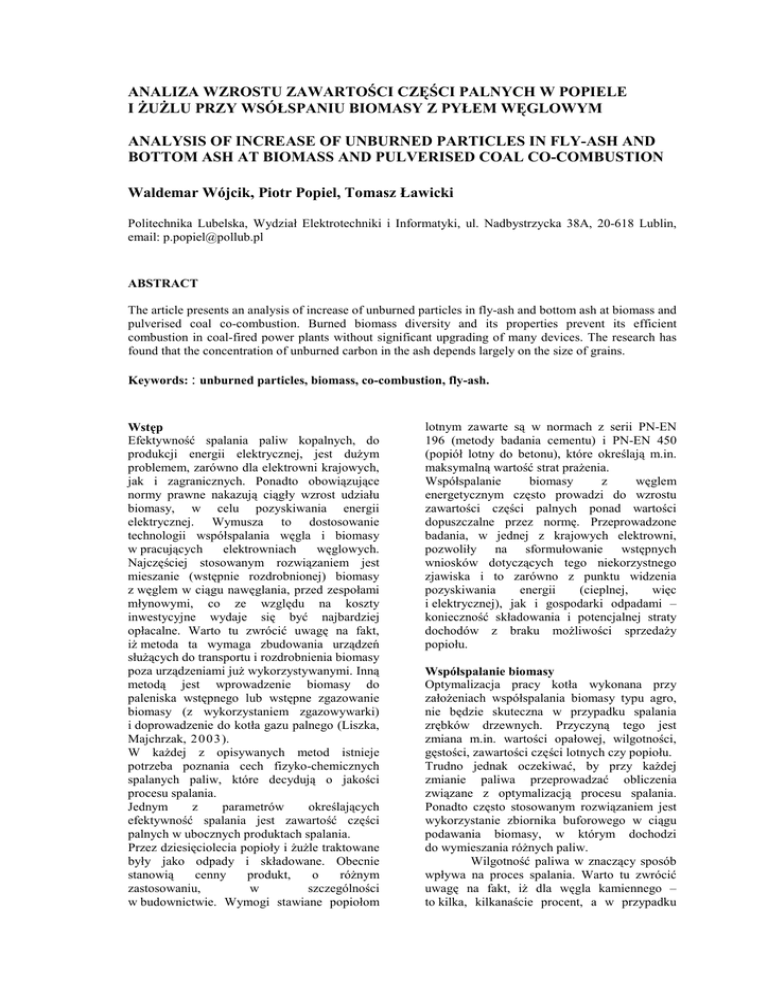 ANALIZA WZROSTU ZAWARTOŚCI CZĘŚCI PALNYCH W POPIELE I ŻUŻLU PRZY WSÓŁSPANIU BIOMASY Z PYŁEM WĘGLOWYM

ANALYSIS OF INCREASE OF UNBURNED PARTICLES IN FLY-ASH AND BOTTOM ASH AT BIOMASS AND PULVERISED COAL CO-COMBUSTION

Waldemar Wójcik, Piotr Popiel, Tomasz Ławicki

Politechnika Lubelska, Wydział Elektrotechniki i Informatyki, ul. Nadbystrzycka 38A, 20-618 Lublin, email: p.popiel@pollub.pl

ABSTRACT

The article presents an analysis of increase of unburned particles in fly-ash and bottom ash at biomass and pulverised coal co-combustion. Burned biomass diversity and its properties prevent its efficient combustion in coal-fired power plants without significant upgrading of many devices. The research has found that the concentration of unburned carbon in the ash depends largely on the size of grains.

Keywords: : unburned particles, biomass, co-combustion, fly-ash.

Wstęp
Efektywność spalania paliw kopalnych, do produkcji energii elektrycznej, jest dużym problemem, zarówno dla elektrowni krajowych, jak i zagranicznych. Ponadto obowiązujące normy prawne nakazują ciągły wzrost udziału biomasy, w celu pozyskiwania energii elektrycznej. Wymusza to dostosowanie technologii współspalania węgla i biomasy w pracujących elektrowniach węglowych. Najczęściej stosowanym rozwiązaniem jest mieszanie (wstępnie rozdrobnionej) biomasy z węglem w ciągu nawęglania, przed zespołami młynowymi, co ze względu na koszty inwestycyjne wydaje się być najbardziej opłacalne. Warto tu zwrócić uwagę na fakt, iż metoda ta wymaga zbudowania urządzeń służących do transportu i rozdrobnienia biomasy poza urządzeniami już wykorzystywanymi. Inną metodą jest wprowadzenie biomasy do paleniska wstępnego lub wstępne zgazowanie biomasy (z wykorzystaniem zgazowywarki) i doprowadzenie do kotła gazu palnego (Liszka, Majchrzak, 2003).
W każdej z opisywanych metod istnieje potrzeba poznania cech fizyko-chemicznych spalanych paliw, które decydują o jakości procesu spalania.
Jednym z parametrów określających efektywność spalania jest zawartość części palnych w ubocznych produktach spalania.
Przez dziesięciolecia popioły i żużle traktowane były jako odpady i składowane. Obecnie stanowią cenny produkt, o różnym zastosowaniu, w szczególności w budownictwie. Wymogi stawiane popiołom lotnym zawarte są w normach z serii PN-EN 196 (metody badania cementu) i PN-EN 450 (popiół lotny do betonu), które określają m.in. maksymalną wartość strat prażenia.
Współspalanie biomasy z węglem energetycznym często prowadzi do wzrostu zawartości części palnych ponad wartości dopuszczalne przez normę. Przeprowadzone badania, w jednej z krajowych elektrowni, pozwoliły na sformułowanie wstępnych wniosków dotyczących tego niekorzystnego zjawiska i to zarówno z punktu widzenia pozyskiwania energii (cieplnej, więc i elektrycznej), jak i gospodarki odpadami – konieczność składowania i potencjalnej straty dochodów z braku możliwości sprzedaży popiołu.

Współspalanie biomasy
Optymalizacja pracy kotła wykonana przy założeniach współspalania biomasy typu agro, nie będzie skuteczna w przypadku spalania zrębków drzewnych. Przyczyną tego jest zmiana m.in. wartości opałowej, wilgotności, gęstości, zawartości części lotnych czy popiołu.
Trudno jednak oczekiwać, by przy każdej zmianie paliwa przeprowadzać obliczenia związane z optymalizacją procesu spalania. Ponadto często stosowanym rozwiązaniem jest wykorzystanie zbiornika buforowego w ciągu podawania biomasy, w którym dochodzi do wymieszania różnych paliw.
Wilgotność paliwa w znaczący sposób wpływa na proces spalania. Warto tu zwrócić uwagę na fakt, iż dla węgla kamiennego – to kilka, kilkanaście procent, a w przypadku